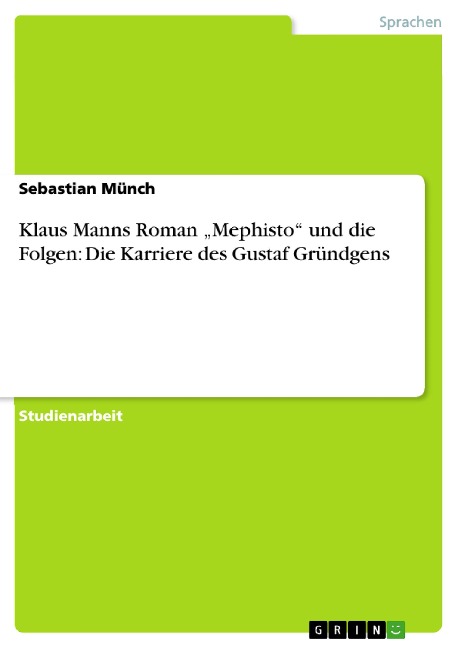 Sprachen

Sebastian Münch

Klaus Manns Roman „Mephisto“ und die Folgen: Die Karriere des Gustaf Gründgens

Studienarbeit

GRIN